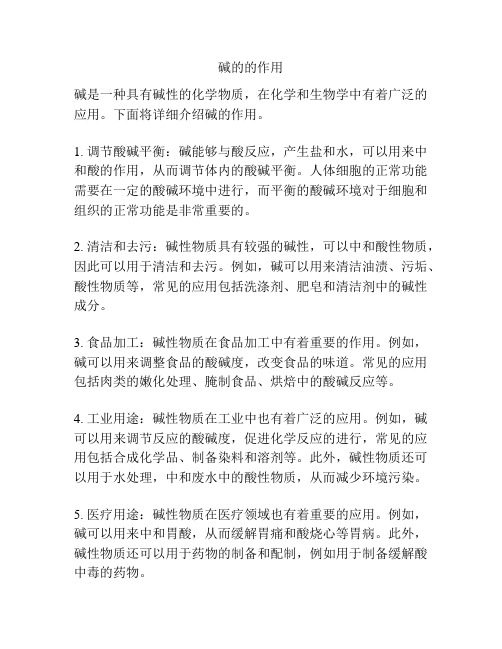 碱的的作用

碱是一种具有碱性的化学物质，在化学和生物学中有着广泛的应用。下面将详细介绍碱的作用。

1. 调节酸碱平衡：碱能够与酸反应，产生盐和水，可以用来中和酸的作用，从而调节体内的酸碱平衡。人体细胞的正常功能需要在一定的酸碱环境中进行，而平衡的酸碱环境对于细胞和组织的正常功能是非常重要的。

2. 清洁和去污：碱性物质具有较强的碱性，可以中和酸性物质，因此可以用于清洁和去污。例如，碱可以用来清洁油渍、污垢、酸性物质等，常见的应用包括洗涤剂、肥皂和清洁剂中的碱性成分。

3. 食品加工：碱性物质在食品加工中有着重要的作用。例如，碱可以用来调整食品的酸碱度，改变食品的味道。常见的应用包括肉类的嫩化处理、腌制食品、烘焙中的酸碱反应等。

4. 工业用途：碱性物质在工业中也有着广泛的应用。例如，碱可以用来调节反应的酸碱度，促进化学反应的进行，常见的应用包括合成化学品、制备染料和溶剂等。此外，碱性物质还可以用于水处理，中和废水中的酸性物质，从而减少环境污染。

5. 医疗用途：碱性物质在医疗领域也有着重要的应用。例如，碱可以用来中和胃酸，从而缓解胃痛和酸烧心等胃病。此外，碱性物质还可以用于药物的制备和配制，例如用于制备缓解酸中毒的药物。